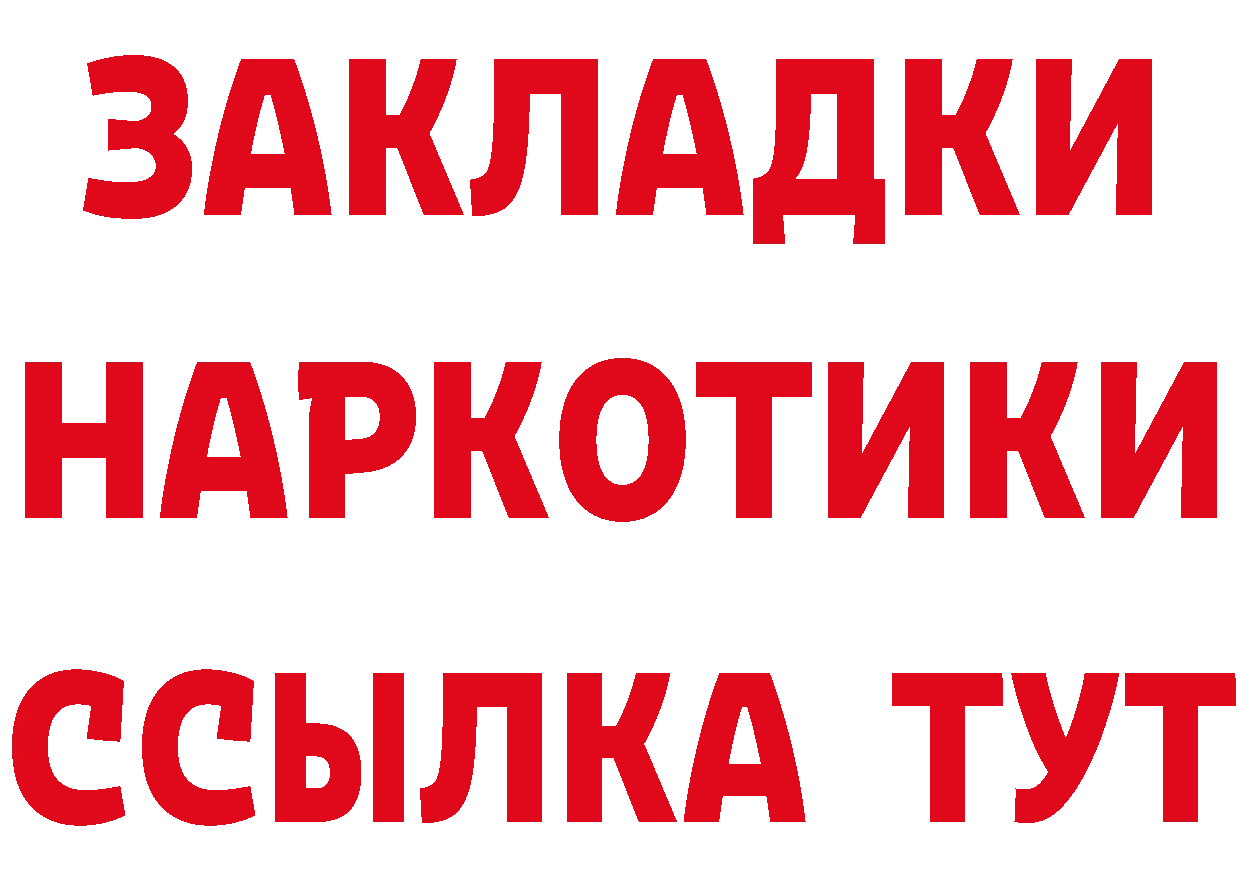 ЗАКЛАДКИ
НАРКОТИКИ
ССЫЛКА ТУТ